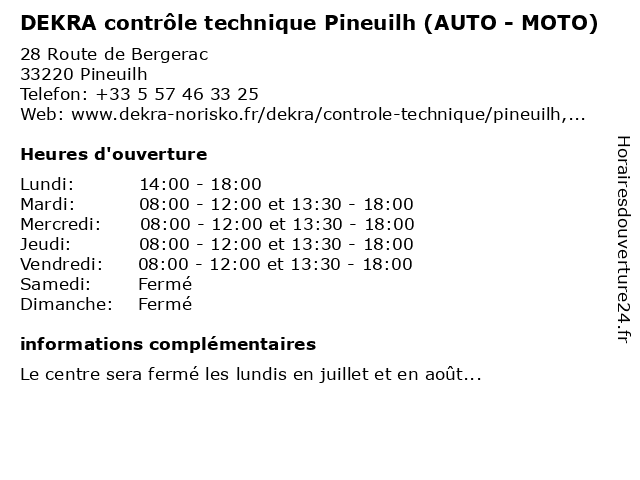 DEKRA contrôle technique Pineuilh (AUTO - MOTO)

28 Route de Bergerac
33220 Pineuilh
Telefon: +33 5 57 46 33 25
Web: www.dekra-norisko.fr/dekra/controle-technique/pineuilh,...

Heures d'ouverture

| | |
|---|---|
| Lundi: | 14:00 - 18:00 |
| Mardi: | 08:00 - 12:00 et 13:30 - 18:00 |
| Mercredi: | 08:00 - 12:00 et 13:30 - 18:00 |
| Jeudi: | 08:00 - 12:00 et 13:30 - 18:00 |
| Vendredi: | 08:00 - 12:00 et 13:30 - 18:00 |
| Samedi: | Fermé |
| Dimanche: | Fermé |

informations complémentaires

Le centre sera fermé les lundis en juillet et en août...

Horairesdouverture24.fr